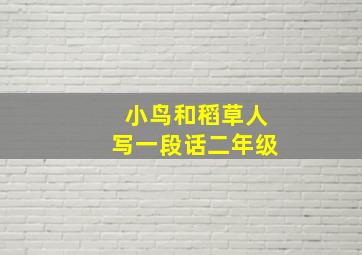 小鸟和稻草人
写一段话二年级